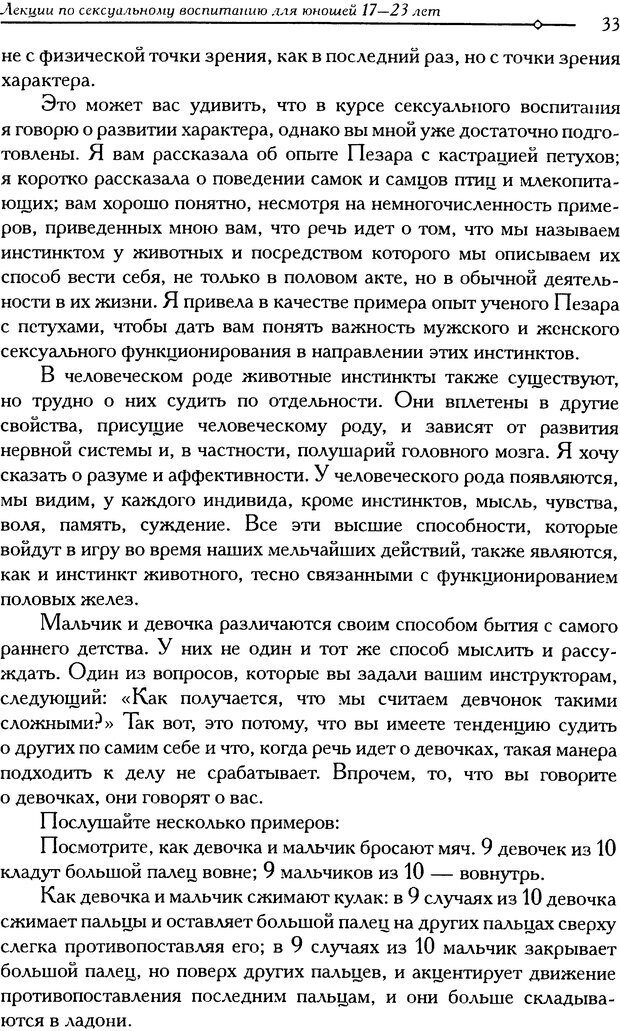 Лекции по сексуальному воспитанию для юношей 17—23 лет 33

не с физической точки зрения, как в последний раз, но с точки зрения характера.

Это может вас удивить, что в курсе сексуального воспитания я говорю о развитии характера, однако вы мной уже достаточно подготовлены. Я вам рассказала об опыте Пезара с кастрацией петухов; я коротко рассказала о поведении самок и самцов птиц и млекопитающих; вам хорошо понятно, несмотря на немногочисленность примеров, приведенных мною вам, что речь идет о том, что мы называем инстинктом у животных и посредством которого мы описываем их способ вести себя, не только в половом акте, но в обычной деятельности в их жизни. Я привела в качестве примера опыт ученого Пезара с петухами, чтобы дать вам понять важность мужского и женского сексуального функционирования в направлении этих инстинктов.

В человеческом роде животные инстинкты также существуют, но трудно о них судить по отдельности. Они вплетены в другие свойства, присущие человеческому роду, и зависят от развития нервной системы и, в частности, полушарий головного мозга. Я хочу сказать о разуме и аффективности. У человеческого рода появляются, мы видим, у каждого индивида, кроме инстинктов, мысль, чувства, воля, память, суждение. Все эти высшие способности, которые войдут в игру во время наших мельчайших действий, также являются, как и инстинкт животного, тесно связанными с функционированием половых желез.

Мальчик и девочка различаются своим способом бытия с самого раннего детства. У них не один и тот же способ мыслить и рассуждать. Один из вопросов, которые вы задали вашим инструкторам, следующий: «Как получается, что мы считаем девчонок такими сложными?» Так вот, это потому, что вы имеете тенденцию судить о других по самим себе и что, когда речь идет о девочках, такая манера подходить к делу не срабатывает. Впрочем, то, что вы говорите о девочках, они говорят о вас.

Послушайте несколько примеров:

Посмотрите, как девочка и мальчик бросают мяч. 9 девочек из 10 кладут большой палец вовне; 9 мальчиков из 10 — вовнутрь.

Как девочка и мальчик сжимают кулак: в 9 случаях из 10 девочка сжимает пальцы и оставляет большой палец на других пальцах сверху слегка противопоставляя его; в 9 случаях из 10 мальчик закрывает большой палец, но поверх других пальцев, и акцентирует движение противопоставления последним пальцам, и они больше складываются в ладони.